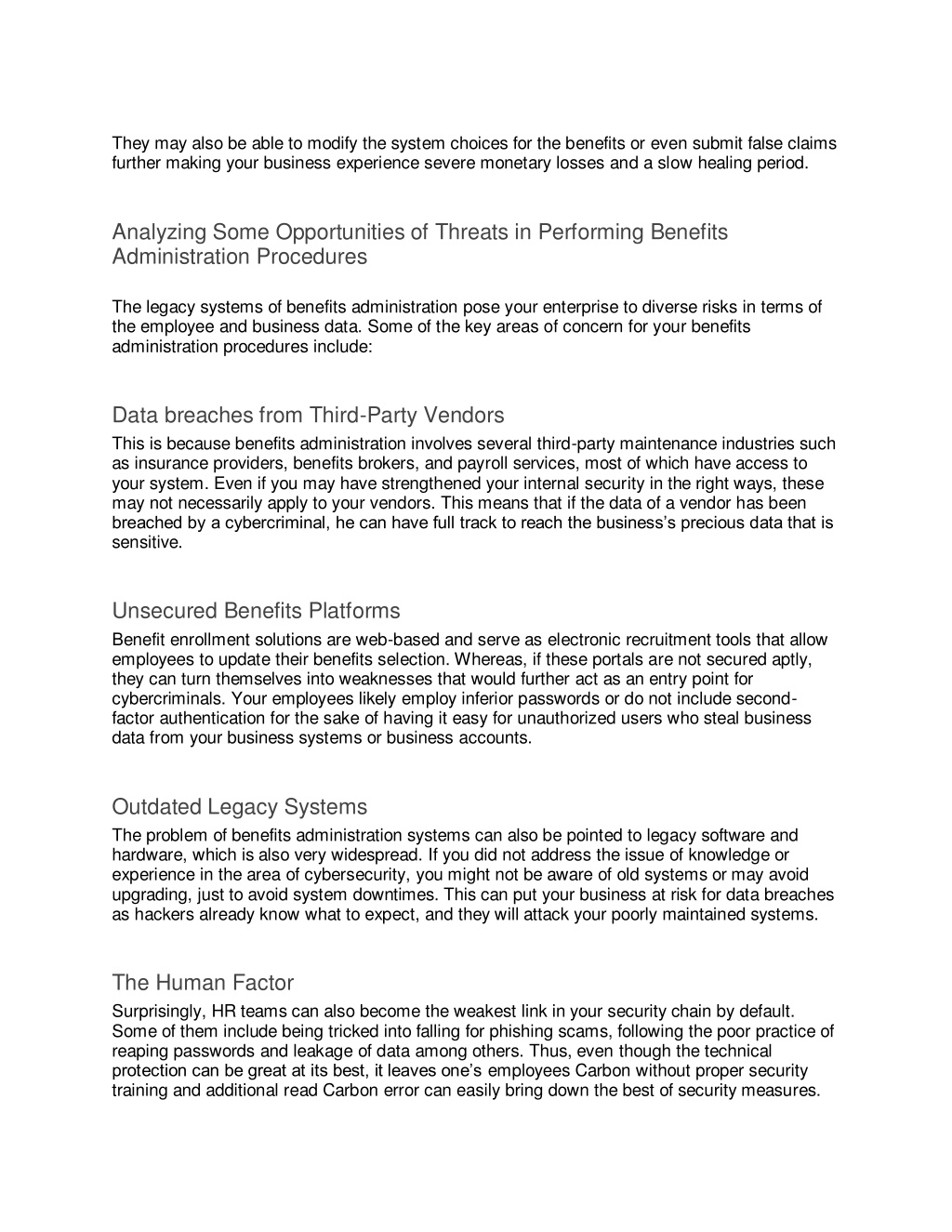 They may also be able to modify the system choices for the benefits or even submit false claims further making your business experience severe monetary losses and a slow healing period.

Analyzing Some Opportunities of Threats in Performing Benefits Administration Procedures

The legacy systems of benefits administration pose your enterprise to diverse risks in terms of the employee and business data. Some of the key areas of concern for your benefits administration procedures include:

Data breaches from Third-Party Vendors

This is because benefits administration involves several third-party maintenance industries such as insurance providers, benefits brokers, and payroll services, most of which have access to your system. Even if you may have strengthened your internal security in the right ways, these may not necessarily apply to your vendors. This means that if the data of a vendor has been breached by a cybercriminal, he can have full track to reach the business's precious data that is sensitive.

Unsecured Benefits Platforms

Benefit enrollment solutions are web-based and serve as electronic recruitment tools that allow employees to update their benefits selection. Whereas, if these portals are not secured aptly, they can turn themselves into weaknesses that would further act as an entry point for cybercriminals. Your employees likely employ inferior passwords or do not include second-factor authentication for the sake of having it easy for unauthorized users who steal business data from your business systems or business accounts.

Outdated Legacy Systems

The problem of benefits administration systems can also be pointed to legacy software and hardware, which is also very widespread. If you did not address the issue of knowledge or experience in the area of cybersecurity, you might not be aware of old systems or may avoid upgrading, just to avoid system downtimes. This can put your business at risk for data breaches as hackers already know what to expect, and they will attack your poorly maintained systems.

The Human Factor

Surprisingly, HR teams can also become the weakest link in your security chain by default. Some of them include being tricked into falling for phishing scams, following the poor practice of reaping passwords and leakage of data among others. Thus, even though the technical protection can be great at its best, it leaves one's employees Carbon without proper security training and additional read Carbon error can easily bring down the best of security measures.